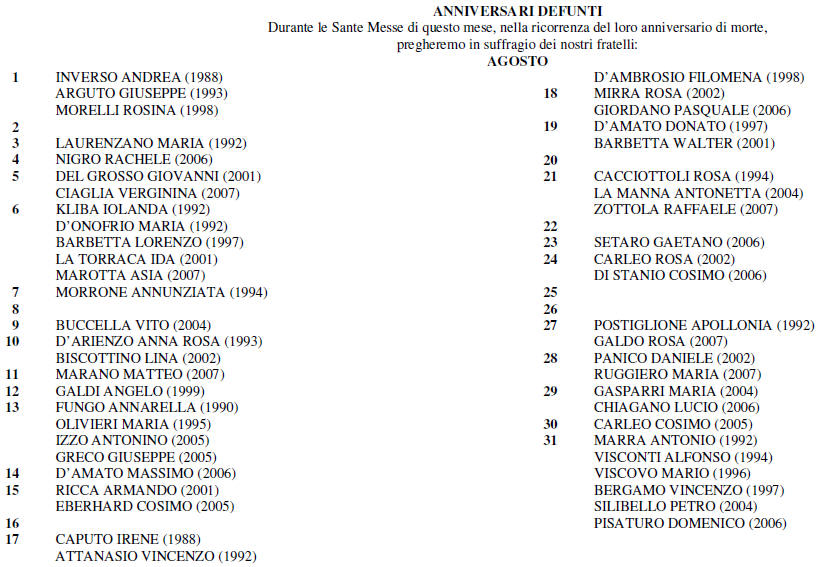 ANNIVERSARI DEFUNTI
Durante le Sante Messe di questo mese, nella ricorrenza del loro anniversario di morte, pregheremo in suffragio dei nostri fratelli:
AGOSTO

1 INVERSO ANDREA (1988)
ARGUTO GIUSEPPE (1993)
MORELLI ROSINA (1998)
2
3 LAURENZANO MARIA (1992)
4 NIGRO RACHELE (2006)
5 DEL GROSSO GIOVANNI (2001)
CIAGLIA VERGININA (2007)
6 KLIBA IOLANDA (1992)
D'ONOFRIO MARIA (1992)
BARBETTA LORENZO (1997)
LA TORRACA IDA (2001)
MAROTTA ASIA (2007)
7 MORRONE ANNUNZIATA (1994)
8
9 BUCCELLA VITO (2004)
10 D'ARIENZO ANNA ROSA (1993)
BISCOTTINO LINA (2002)
11 MARANO MATTEO (2007)
12 GALDI ANGELO (1999)
13 FUNGO ANNARELLA (1990)
OLIVIERI MARIA (1995)
IZZO ANTONINO (2005)
GRECO GIUSEPPE (2005)
14 D'AMATO MASSIMO (2006)
15 RICCA ARMANDO (2001)
EBERHARD COSIMO (2005)
16
17 CAPUTO IRENE (1988)
ATTANASIO VINCENZO (1992)

D'AMBROSIO FILOMENA (1998)
18 MIRRA ROSA (2002)
GIORDANO PASQUALE (2006)
19 D'AMATO DONATO (1997)
BARBETTA WALTER (2001)
20
21 CACCIOTTOLI ROSA (1994)
LA MANNA ANTONETTA (2004)
ZOTTOLA RAFFAELE (2007)
22
23 SETARO GAETANO (2006)
24 CARLEO ROSA (2002)
DI STANIO COSIMO (2006)
25
26
27 POSTIGLIONE APOLLONIA (1992)
GALDO ROSA (2007)
28 PANICO DANIELE (2002)
RUGGIERO MARIA (2007)
29 GASPARRI MARIA (2004)
CHIAGANO LUCIO (2006)
30 CARLEO COSIMO (2005)
31 MARRA ANTONIO (1992)
VISCONTI ALFONSO (1994)
VISCOVO MARIO (1996)
BERGAMO VINCENZO (1997)
SILIBELLO PETRO (2004)
PISATURO DOMENICO (2006)